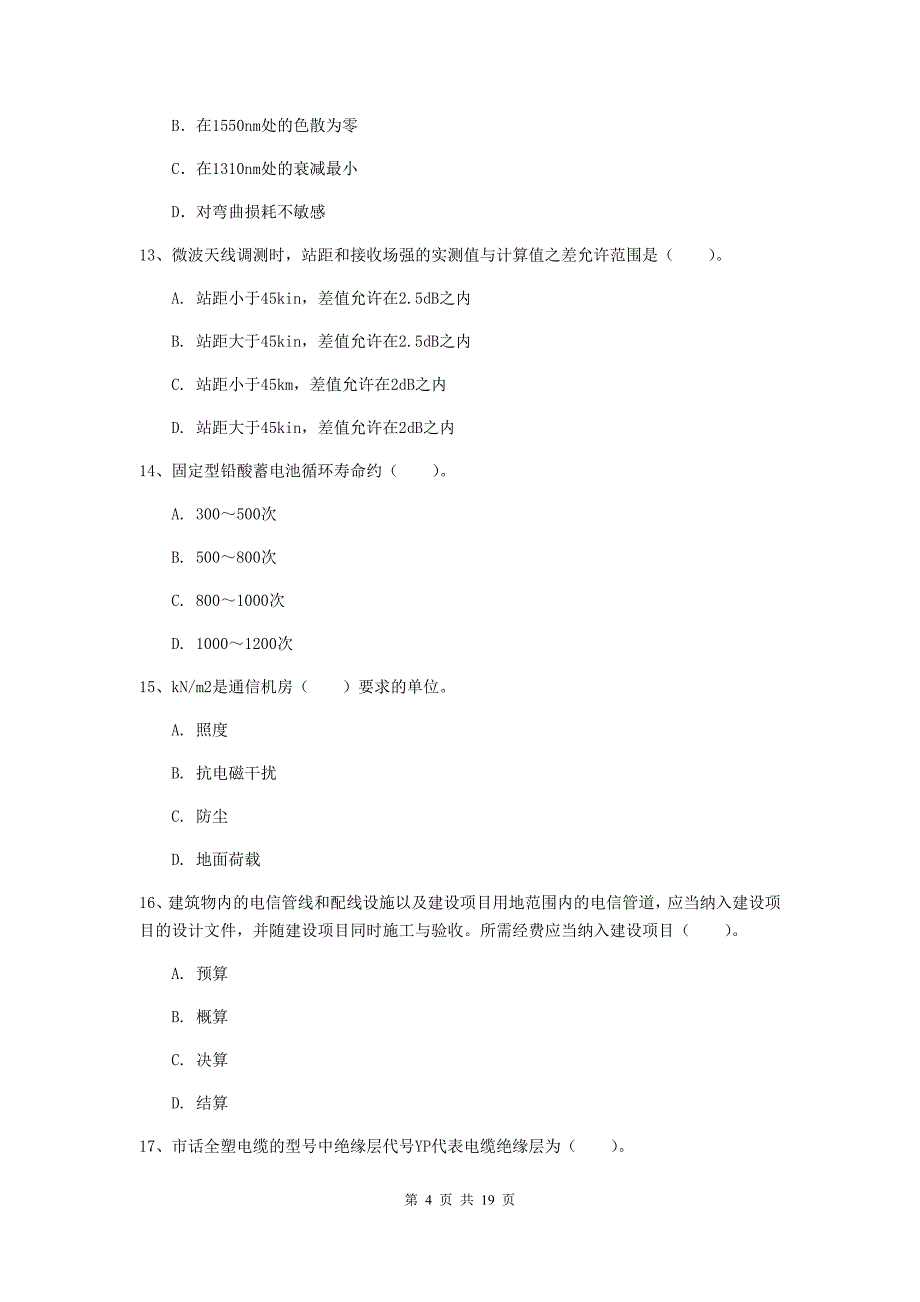 B. 在1550nm处的色散为零

C. 在1310nm处的衰减最小

D. 对弯曲损耗不敏感

13、微波天线调测时，站距和接收场强的实测值与计算值之差允许范围是（　　）。

A. 站距小于45kin，差值允许在2.5dB之内

B. 站距大于45kin，差值允许在2.5dB之内

C. 站距小于45km，差值允许在2dB之内

D. 站距大于45kin，差值允许在2dB之内

14、固定型铅酸蓄电池循环寿命约（　　）。

A. 300～500次

B. 500～800次

C. 800～1000次

D. 1000～1200次

15、kN/m2是通信机房（　　）要求的单位。

A. 照度

B. 抗电磁干扰

C. 防尘

D. 地面荷载

16、建筑物内的电信管线和配线设施以及建设项目用地范围内的电信管道，应当纳入建设项目的设计文件，并随建设项目同时施工与验收。所需经费应当纳入建设项目（　　）。

A. 预算

B. 概算

C. 决算

D. 结算

17、市话全塑电缆的型号中绝缘层代号YP代表电缆绝缘层为（　　）。

第 4 页 共 19 页